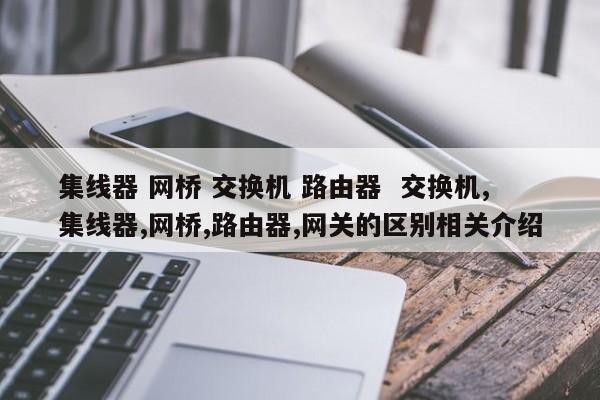 集线器 网桥 交换机 路由器 交换机,集线器,网桥,路由器,网关的区别相关介绍